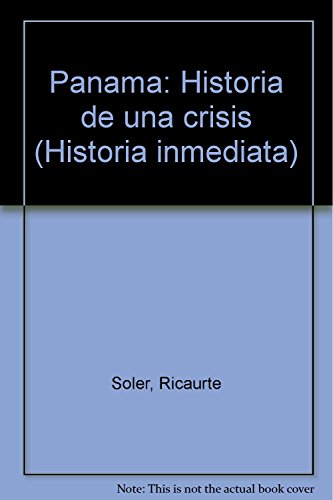 Panama: Historia de una crisis (Historia inmediata)

Soler, Ricaurte

Note: This is not the actual book cover